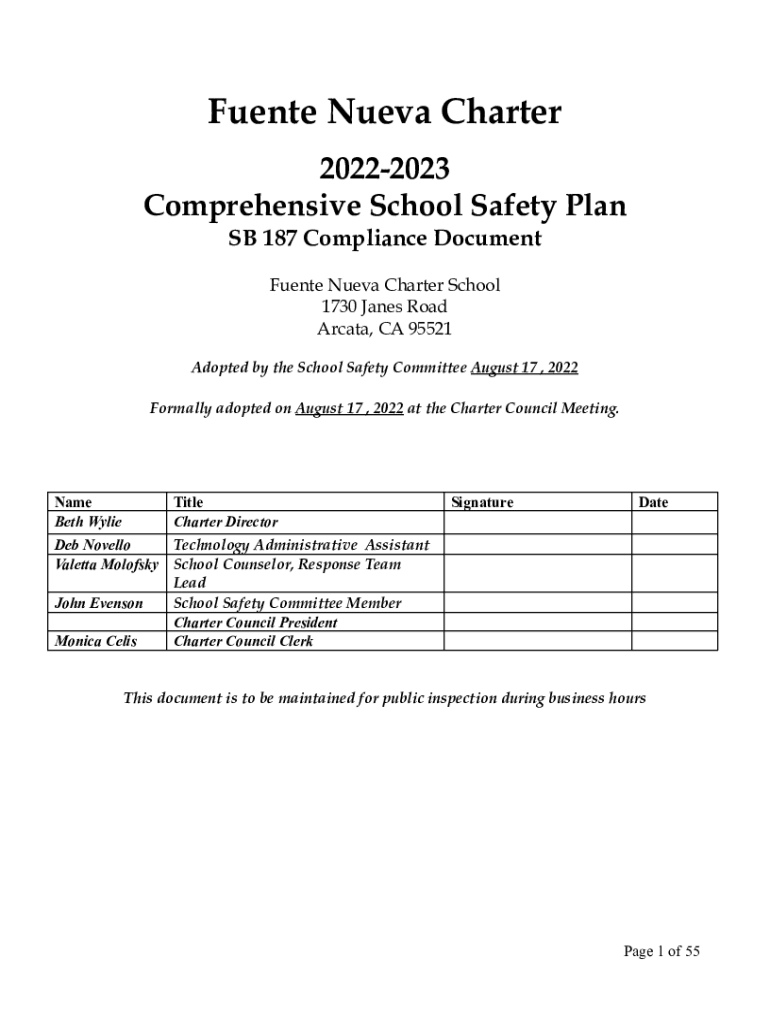 Fuente Nueva Charter

2022-2023
Comprehensive School Safety Plan
SB 187 Compliance Document

Fuente Nueva Charter School
1730 Janes Road
Arcata, CA 95521

Adopted by the School Safety Committee August 17 , 2022

Formally adopted on August 17 , 2022 at the Charter Council Meeting.

| Name | Title | Signature | Date |
|---|---|---|---|
| Beth Wylie | Charter Director | | |
| Deb Novello | Technology Administrative Assistant | | |
| Valetta Molofsky | School Counselor, Response Team Lead | | |
| John Evenson | School Safety Committee Member | | |
| | Charter Council President | | |
| Monica Celis | Charter Council Clerk | | |

This document is to be maintained for public inspection during business hours

Page 1 of 55